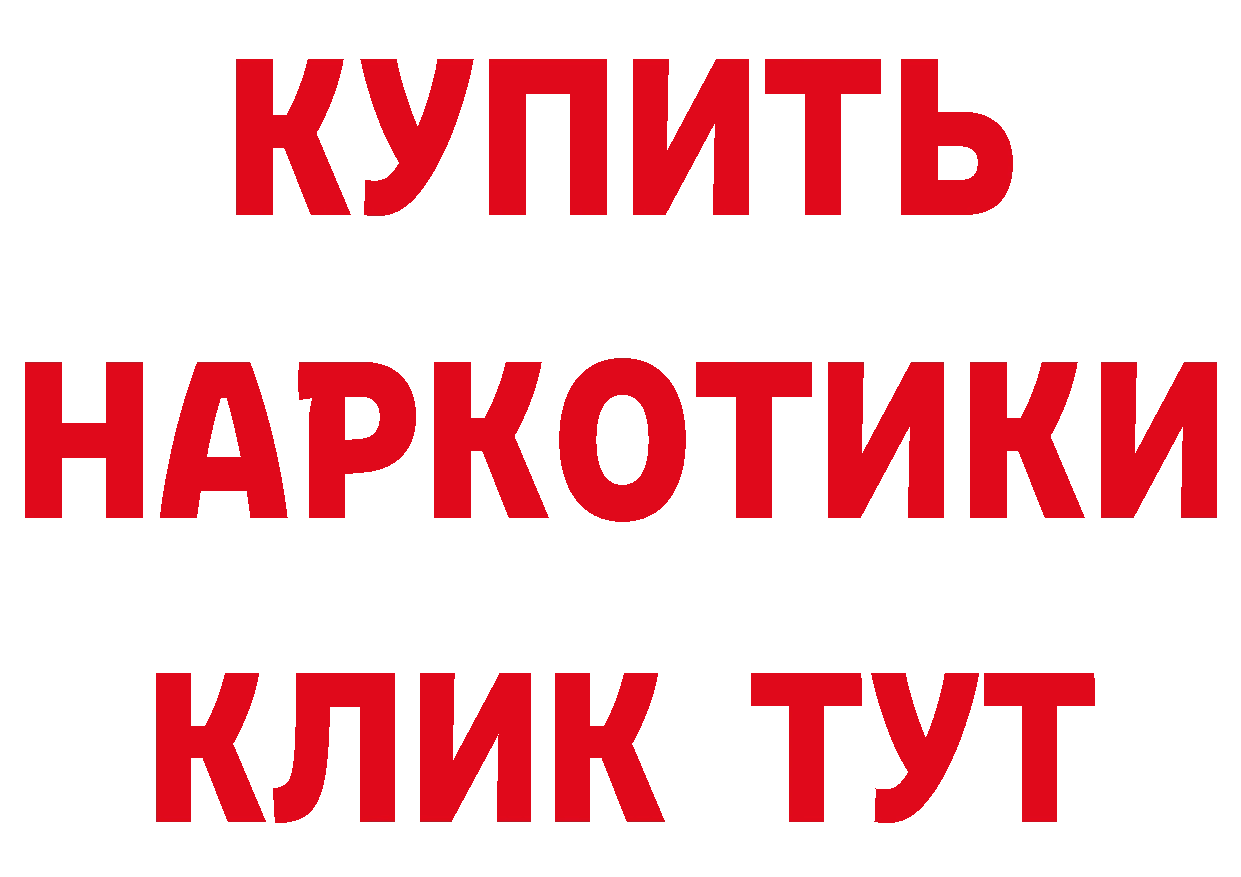 КУПИТЬ
НАРКОТИКИ
КЛИК ТУТ